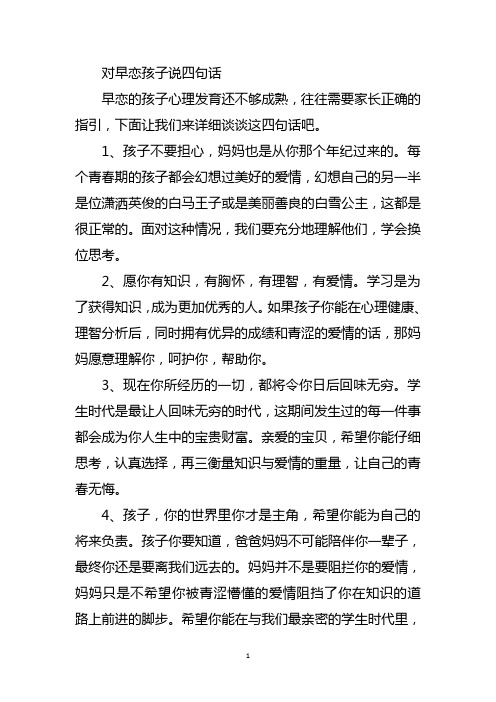 对早恋孩子说四句话

早恋的孩子心理发育还不够成熟，往往需要家长正确的指引，下面让我们来详细谈谈这四句话吧。

1、孩子不要担心，妈妈也是从你那个年纪过来的。每个青春期的孩子都会幻想过美好的爱情，幻想自己的另一半是位潇洒英俊的白马王子或是美丽善良的白雪公主，这都是很正常的。面对这种情况，我们要充分地理解他们，学会换位思考。

2、愿你有知识，有胸怀，有理智，有爱情。学习是为了获得知识，成为更加优秀的人。如果孩子你能在心理健康、理智分析后，同时拥有优异的成绩和青涩的爱情的话，那妈妈愿意理解你，呵护你，帮助你。

3、现在你所经历的一切，都将令你日后回味无穷。学生时代是最让人回味无穷的时代，这期间发生过的每一件事都会成为你人生中的宝贵财富。亲爱的宝贝，希望你能仔细思考，认真选择，再三衡量知识与爱情的重量，让自己的青春无悔。

4、孩子，你的世界里你才是主角，希望你能为自己的将来负责。孩子你要知道，爸爸妈妈不可能陪伴你一辈子，最终你还是要离我们远去的。妈妈并不是要阻拦你的爱情，妈妈只是不希望你被青涩懵懂的爱情阻挡了你在知识的道路上前进的脚步。希望你能在与我们最亲密的学生时代里，

1